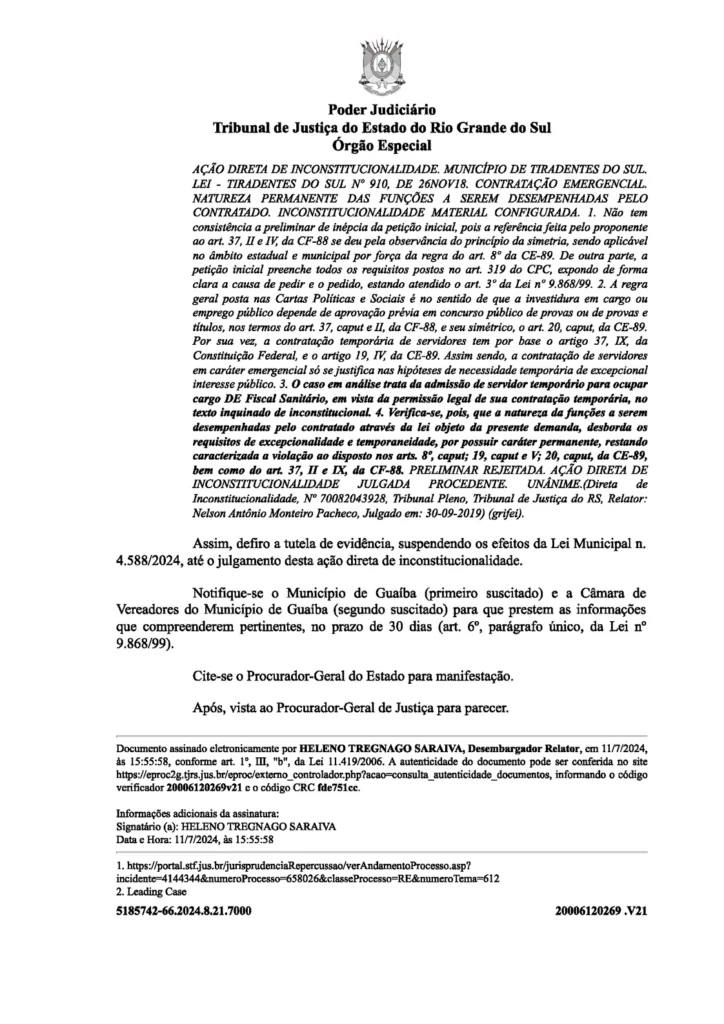 Poder Judiciário
Tribunal de Justiça do Estado do Rio Grande do Sul
Órgão Especial

AÇÃO DIRETA DE INCONSTITUCIONALIDADE. MUNICÍPIO DE TIRADENTES DO SUL. LEI - TIRADENTES DO SUL Nº 910, DE 26NOV18. CONTRATAÇÃO EMERGENCIAL. NATUREZA PERMANENTE DAS FUNÇÕES A SEREM DESEMPENHADAS PELO CONTRATADO. INCONSTITUCIONALIDADE MATERIAL CONFIGURADA. 1. Não tem consistência a preliminar de inépcia da petição inicial, pois a referência feita pelo proponente ao art. 37, II e IV, da CF-88 se deu pela observância do princípio da simetria, sendo aplicável no âmbito estadual e municipal por força da regra do art. 8º da CE-89. De outra parte, a petição inicial preenche todos os requisitos postos no art. 319 do CPC, expondo de forma clara a causa de pedir e o pedido, estando atendido o art. 3º da Lei nº 9.868/99. 2. A regra geral posta nas Cartas Políticas e Sociais é no sentido de que a investidura em cargo ou emprego público depende de aprovação prévia em concurso público de provas ou de provas e títulos, nos termos do art. 37, caput e II, da CF-88, e seu simétrico, o art. 20, caput, da CE-89. Por sua vez, a contratação temporária de servidores tem por base o artigo 37, IX, da Constituição Federal, e o artigo 19, IV, da CE-89. Assim sendo, a contratação de servidores em caráter emergencial só se justifica nas hipóteses de necessidade temporária de excepcional interesse público. 3. O caso em análise trata da admissão de servidor temporário para ocupar cargo DE Fiscal Sanitário, em vista da permissão legal de sua contratação temporária, no texto inquinado de inconstitucional. 4. Verifica-se, pois, que a natureza da funções a serem desempenhadas pelo contratado através da lei objeto da presente demanda, desborda os requisitos de excepcionalidade e temporaneidade, por possuir caráter permanente, restando caracterizada a violação ao disposto nos arts. 8º, caput; 19, caput e V; 20, caput, da CE-89, bem como do art. 37, II e IX, da CF-88. PRELIMINAR REJEITADA. AÇÃO DIRETA DE INCONSTITUCIONALIDADE JULGADA PROCEDENTE. UNÂNIME.(Direta de Inconstitucionalidade, Nº 70082043928, Tribunal Pleno, Tribunal de Justiça do RS, Relator: Nelson Antônio Monteiro Pacheco, Julgado em: 30-09-2019) (grifei).

Assim, defiro a tutela de evidência, suspendendo os efeitos da Lei Municipal n. 4.588/2024, até o julgamento desta ação direta de inconstitucionalidade.

Notifique-se o Município de Guaíba (primeiro suscitado) e a Câmara de Vereadores do Município de Guaíba (segundo suscitado) para que prestem as informações que compreenderem pertinentes, no prazo de 30 dias (art. 6º, parágrafo único, da Lei nº 9.868/99).

Cite-se o Procurador-Geral do Estado para manifestação.

Após, vista ao Procurador-Geral de Justiça para parecer.

Documento assinado eletronicamente por HELENO TREGNAGO SARAIVA, Desembargador Relator, em 11/7/2024, às 15:55:58, conforme art. 1º, III, "b", da Lei 11.419/2006. A autenticidade do documento pode ser conferida no site https://eproc2g.tjrs.jus.br/eproc/externo_controlador.php?acao=consulta_autenticidade_documentos, informando o código verificador 20006120269v21 e o código CRC fde751cc.

Informações adicionais da assinatura:
Signatário (a): HELENO TREGNAGO SARAIVA
Data e Hora: 11/7/2024, às 15:55:58

1. https://portal.stf.jus.br/jurisprudenciaRepercussao/verAndamentoProcesso.asp?incidente=4144344&numeroProcesso=658026&classeProcesso=RE&numeroTema=612
2. Leading Case

5185742-66.2024.8.21.7000 20006120269 .V21